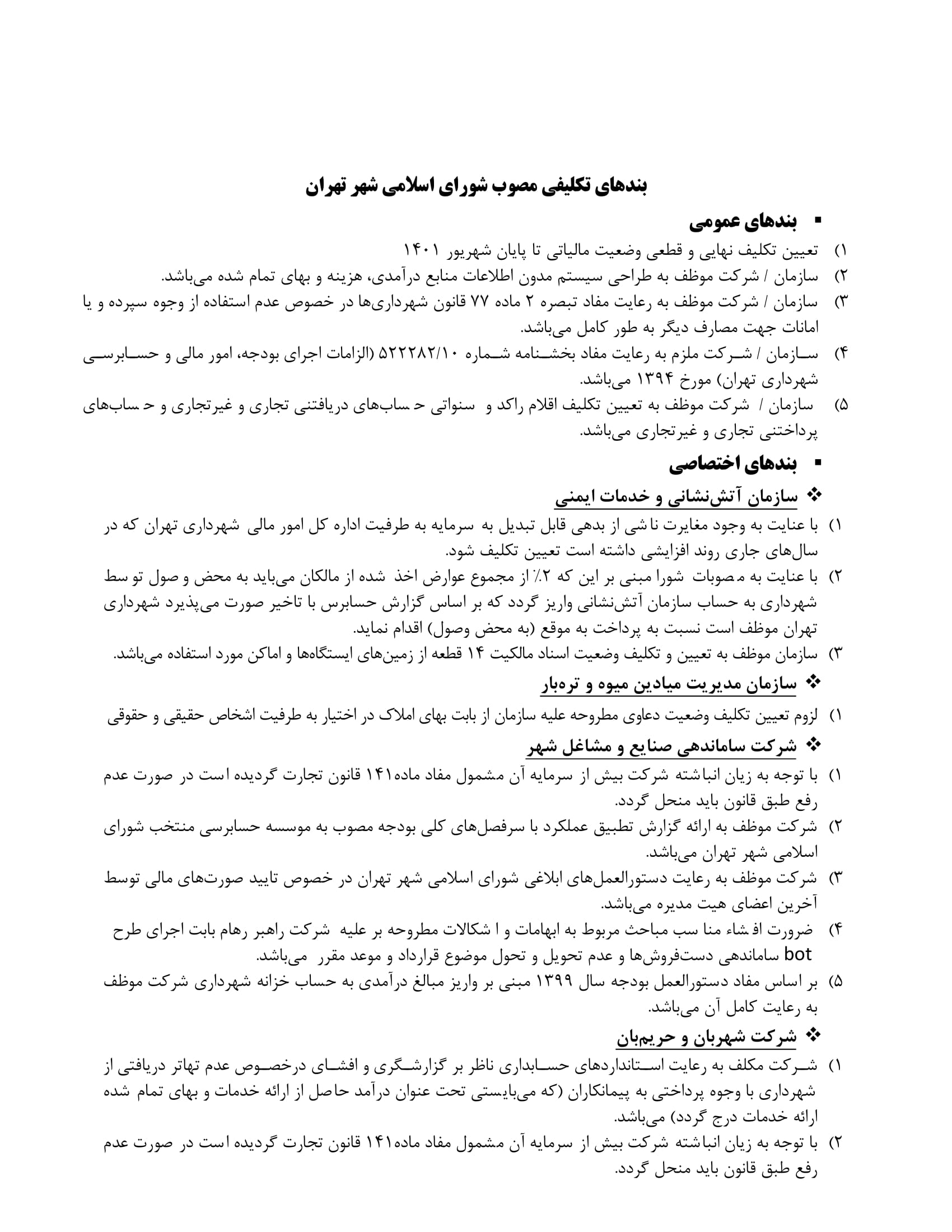 بندهای تکلیفی مصوب شورای اسلامی شهر تهران

▪ بندهای عمومی

۱) تعیین تکلیف نهایی و قطعی وضعیت مالیاتی تا پایان شهریور ۱۴۰۱
۲) سازمان / شرکت موظف به طراحی سیستم مدون اطلاعات منابع درآمدی، هزینه و بهای تمام شده می‌باشد.
۳) سازمان / شرکت موظف به رعایت مفاد تبصره ۲ ماده ۷۷ قانون شهرداری‌ها در خصوص عدم استفاده از وجوه سپرده و یا امانات جهت مصارف دیگر به طور کامل می‌باشد.
۴) سازمان / شرکت ملزم به رعایت مفاد بخشنامه شماره ۵۲۲۲۸۲/۱۰ (الزامات اجرای بودجه، امور مالی و حسابرسی شهرداری تهران) مورخ ۱۳۹۴ می‌باشد.
۵) سازمان / شرکت موظف به تعیین تکلیف اقلام راکد و سنواتی حساب‌های دریافتنی تجاری و غیرتجاری و حساب‌های پرداختنی تجاری و غیرتجاری می‌باشد.

▪ بندهای اختصاصی

❖ سازمان آتش‌نشانی و خدمات ایمنی

۱) با عنایت به وجود مغایرت ناشی از بدهی قابل تبدیل به سرمایه به طرفیت اداره کل امور مالی شهرداری تهران که در سال‌های جاری روند افزایشی داشته است تعیین تکلیف شود.
۲) با عنایت به مصوبات شورا مبنی بر این که ۲٪ از مجموع عوارض اخذ شده از مالکان می‌باید به محض وصول توسط شهرداری به حساب سازمان آتش‌نشانی واریز گردد که بر اساس گزارش حسابرس با تاخیر صورت می‌پذیرد شهرداری تهران موظف است نسبت به پرداخت به موقع (به محض وصول) اقدام نماید.
۳) سازمان موظف به تعیین و تکلیف وضعیت اسناد مالکیت ۱۴ قطعه از زمین‌های ایستگاه‌ها و اماکن مورد استفاده می‌باشد.

❖ سازمان مدیریت میادین میوه و تره‌بار

۱) لزوم تعیین تکلیف وضعیت دعاوی مطروحه علیه سازمان از بابت بهای املاک در اختیار به طرفیت اشخاص حقیقی و حقوقی

❖ شرکت ساماندهی صنایع و مشاغل شهر

۱) با توجه به زیان انباشته شرکت بیش از سرمایه آن مشمول مفاد ماده۱۴۱ قانون تجارت گردیده است در صورت عدم رفع طبق قانون باید منحل گردد.
۲) شرکت موظف به ارائه گزارش تطبیق عملکرد با سرفصل‌های کلی بودجه مصوب به موسسه حسابرسی منتخب شورای اسلامی شهر تهران می‌باشد.
۳) شرکت موظف به رعایت دستورالعمل‌های ابلاغی شورای اسلامی شهر تهران در خصوص تایید صورت‌های مالی توسط آخرین اعضای هیت مدیره می‌باشد.
۴) ضرورت افشاء مناسب مباحث مربوط به ابهامات و اشکالات مطروحه بر علیه شرکت راهبر رهام بابت اجرای طرح bot ساماندهی دست‌فروش‌ها و عدم تحویل و تحول موضوع قرارداد و موعد مقرر می‌باشد.
۵) بر اساس مفاد دستورالعمل بودجه سال ۱۳۹۹ مبنی بر واریز مبالغ درآمدی به حساب خزانه شهرداری شرکت موظف به رعایت کامل آن می‌باشد.

❖ شرکت شهربان و حریم‌بان

۱) شرکت مکلف به رعایت استانداردهای حسابداری ناظر بر گزارشگری و افشای درخصوص عدم تهاتر دریافتی از شهرداری با وجوه پرداختی به پیمانکاران (که می‌بایستی تحت عنوان درآمد حاصل از ارائه خدمات و بهای تمام شده ارائه خدمات درج گردد) می‌باشد.
۲) با توجه به زیان انباشته شرکت بیش از سرمایه آن مشمول مفاد ماده۱۴۱ قانون تجارت گردیده است در صورت عدم رفع طبق قانون باید منحل گردد.